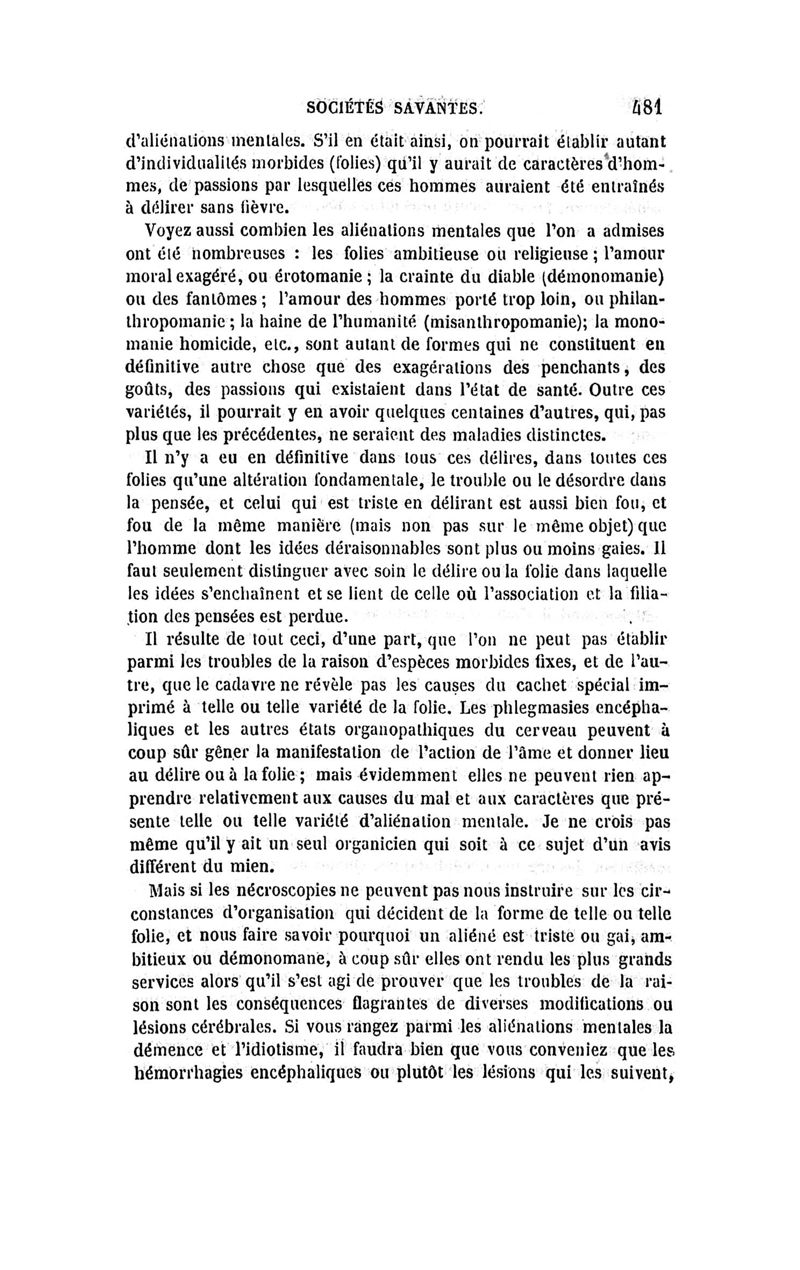 SOCIÉTÉS SAVANTES. 481

d'aliénations mentales. S'il en était ainsi, on pourrait établir autant d'individualités morbides (folies) qu'il y aurait de caractères d'hommes, de passions par lesquelles ces hommes auraient été entraînés à délirer sans fièvre.

Voyez aussi combien les aliénations mentales que l'on a admises ont été nombreuses : les folies ambitieuse ou religieuse ; l'amour moral exagéré, ou érotomanie ; la crainte du diable (démonomanie) ou des fantômes ; l'amour des hommes porté trop loin, ou philanthropomanie ; la haine de l'humanité (misanthropomanie); la monomanie homicide, etc., sont autant de formes qui ne constituent en définitive autre chose que des exagérations des penchants, des goûts, des passions qui existaient dans l'état de santé. Outre ces variétés, il pourrait y en avoir quelques centaines d'autres, qui, pas plus que les précédentes, ne seraient des maladies distinctes.

Il n'y a eu en définitive dans tous ces délires, dans toutes ces folies qu'une altération fondamentale, le trouble ou le désordre dans la pensée, et celui qui est triste en délirant est aussi bien fou, et fou de la même manière (mais non pas sur le même objet) que l'homme dont les idées déraisonnables sont plus ou moins gaies. Il faut seulement distinguer avec soin le délire ou la folie dans laquelle les idées s'enchaînent et se lient de celle où l'association et la filiation des pensées est perdue.

Il résulte de tout ceci, d'une part, que l'on ne peut pas établir parmi les troubles de la raison d'espèces morbides fixes, et de l'autre, que le cadavre ne révèle pas les causes du cachet spécial imprimé à telle ou telle variété de la folie. Les phlegmasies encéphaliques et les autres états organopathiques du cerveau peuvent à coup sûr gêner la manifestation de l'action de l'âme et donner lieu au délire ou à la folie ; mais évidemment elles ne peuvent rien apprendre relativement aux causes du mal et aux caractères que présente telle ou telle variété d'aliénation mentale. Je ne crois pas même qu'il y ait un seul organicien qui soit à ce sujet d'un avis différent du mien.

Mais si les nécroscopies ne peuvent pas nous instruire sur les circonstances d'organisation qui décident de la forme de telle ou telle folie, et nous faire savoir pourquoi un aliéné est triste ou gai, ambitieux ou démonomane, à coup sûr elles ont rendu les plus grands services alors qu'il s'est agi de prouver que les troubles de la raison sont les conséquences flagrantes de diverses modifications ou lésions cérébrales. Si vous rangez parmi les aliénations mentales la démence et l'idiotisme, il faudra bien que vous conveniez que les hémorrhagies encéphaliques ou plutôt les lésions qui les suivent,